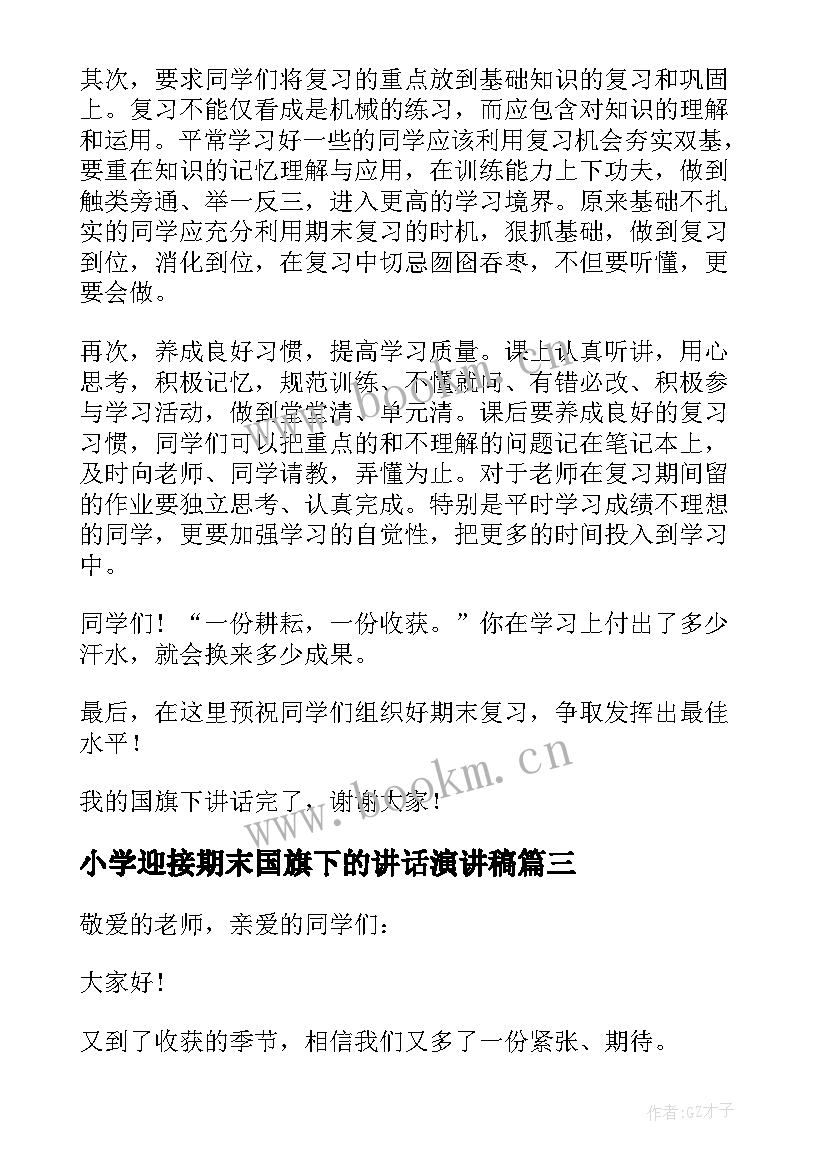 其次，要求同学们将复习的重点放到基础知识的复习和巩固上。复习不能仅看成是机械的练习，而应包含对知识的理解和运用。平常学习好一些的同学应该利用复习机会夯实双基，要重在知识的记忆理解与应用，在训练能力上下功夫，做到触类旁通、举一反三，进入更高的学习境界。原来基础不扎实的同学应充分利用期末复习的时机，狠抓基础，做到复习到位，消化到位，在复习中切忌囫囵吞枣，不但要听懂，更要会做。

再次，养成良好习惯，提高学习质量。课上认真听讲，用心思考，积极记忆，规范训练、不懂就问、有错必改、积极参与学习活动，做到堂堂清、单元清。课后要养成良好的复习习惯，同学们可以把重点的和不理解的问题记在笔记本上，及时向老师、同学请教，弄懂为止。对于老师在复习期间留的作业要独立思考、认真完成。特别是平时学习成绩不理想的同学，更要加强学习的自觉性，把更多的时间投入到学习中。

同学们！“一份耕耘，一份收获。”你在学习上付出了多少汗水，就会换来多少成果。

最后，在这里预祝同学们组织好期末复习，争取发挥出最佳水平！

我的国旗下讲话完了，谢谢大家！

www.bookm.cn

小学迎接期末国旗下的讲话演讲稿篇三

敬爱的老师，亲爱的同学们：

大家好！

又到了收获的季节，相信我们又多了一份紧张、期待。

作者:GZ才子